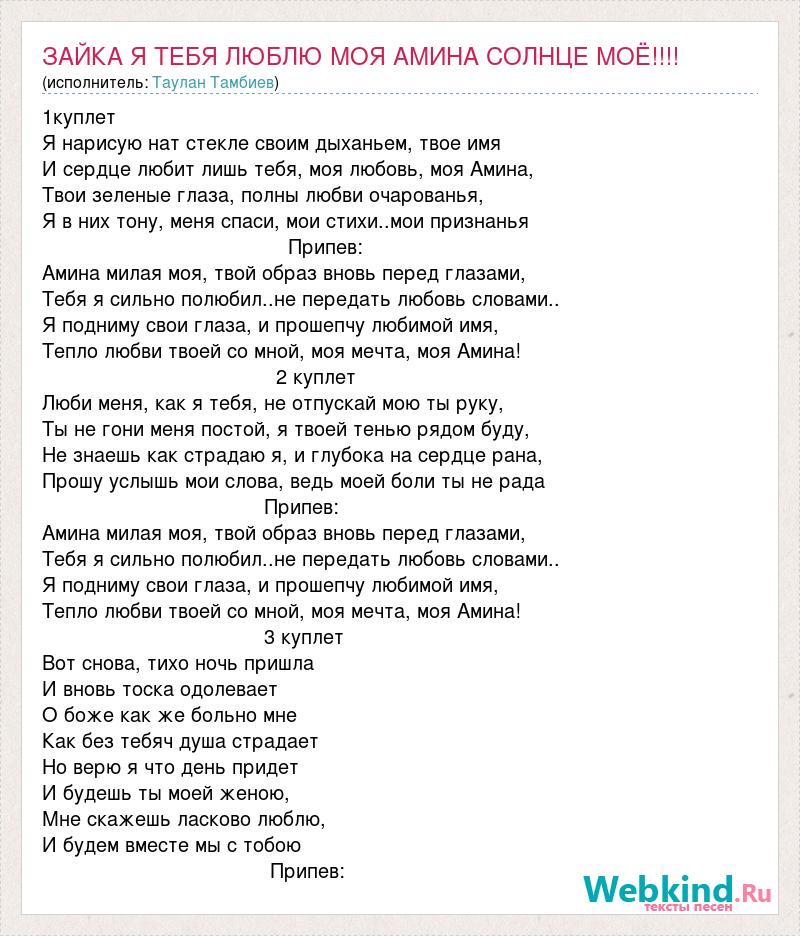 ЗАЙКА Я ТЕБЯ ЛЮБЛЮ МОЯ АМИНА СОЛНЦЕ МОЁ!!!!
(исполнитель: Таулан Тамбиев)

1куплет
Я нарисую нат стекле своим дыханьем, твое имя
И сердце любит лишь тебя, моя любовь, моя Амина,
Твои зеленые глаза, полны любви очарованья,
Я в них тону, меня спаси, мои стихи..мои признанья
Припев:
Амина милая моя, твой образ вновь перед глазами,
Тебя я сильно полюбил..не передать любовь словами..
Я подниму свои глаза, и прошепчу любимой имя,
Тепло любви твоей со мной, моя мечта, моя Амина!
2 куплет
Люби меня, как я тебя, не отпускай мою ты руку,
Ты не гони меня постой, я твоей тенью рядом буду,
Не знаешь как страдаю я, и глубока на сердце рана,
Прошу услышь мои слова, ведь моей боли ты не рада
Припев:
Амина милая моя, твой образ вновь перед глазами,
Тебя я сильно полюбил..не передать любовь словами..
Я подниму свои глаза, и прошепчу любимой имя,
Тепло любви твоей со мной, моя мечта, моя Амина!
3 куплет
Вот снова, тихо ночь пришла
И вновь тоска одолевает
О боже как же больно мне
Как без тебяч душа страдает
Но верю я что день придет
И будешь ты моей женою,
Мне скажешь ласково люблю,
И будем вместе мы с тобою
Припев:

Webkind.Ru
тексты песен